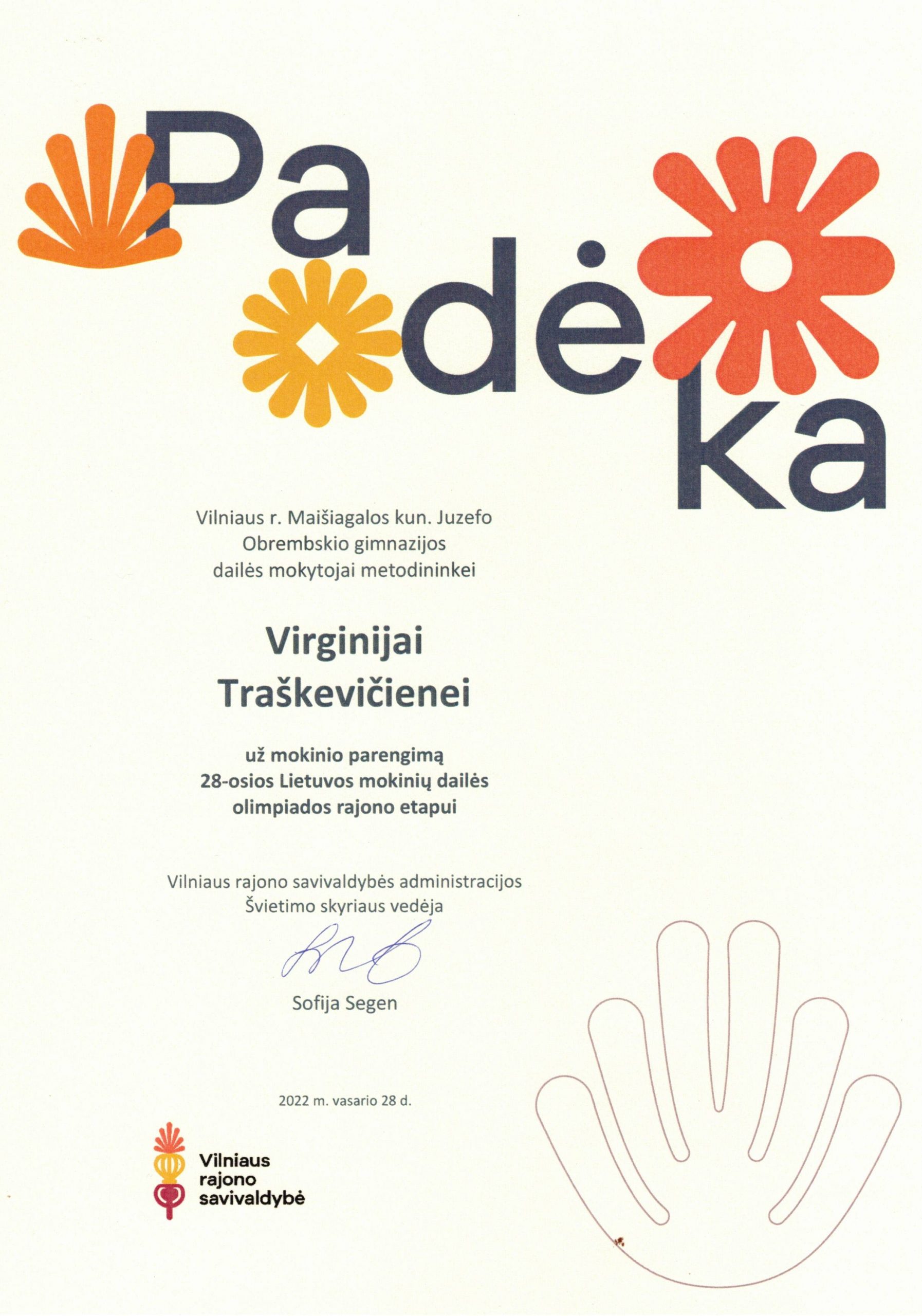 Padėka

Vilniaus r. Maišiagalos kun. Juzefo Obrembskio gimnazijos dailės mokytojai metodininkei

Virginijai Traškevičienei

už mokinio parengimą 28-osios Lietuvos mokinių dailės olimpiados rajono etapui

Vilniaus rajono savivaldybės administracijos Švietimo skyriaus vedėja

Sofija Segen

2022 m. vasario 28 d.

Vilniaus
rajono
savivaldybė